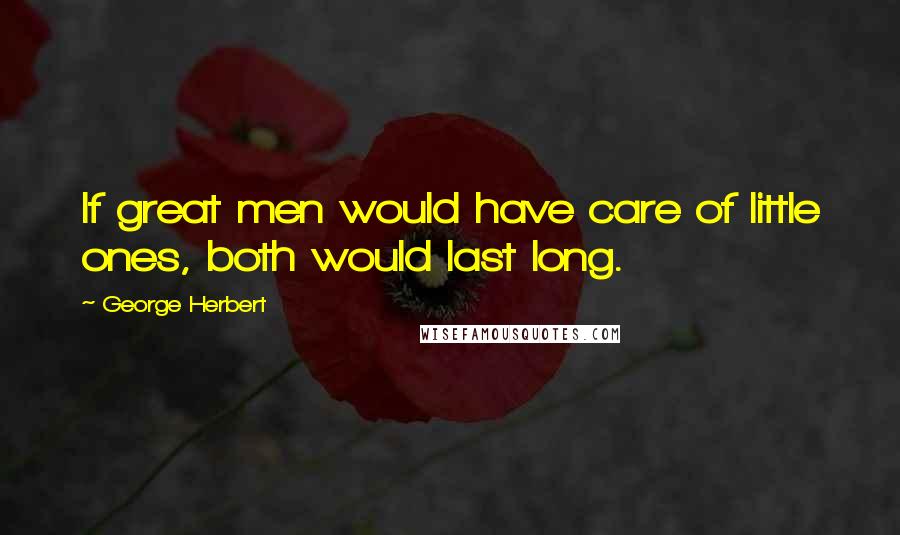 If great men would have care of little ones, both would last long.

~ George Herbert

WISEFAMOUSQUOTES.COM